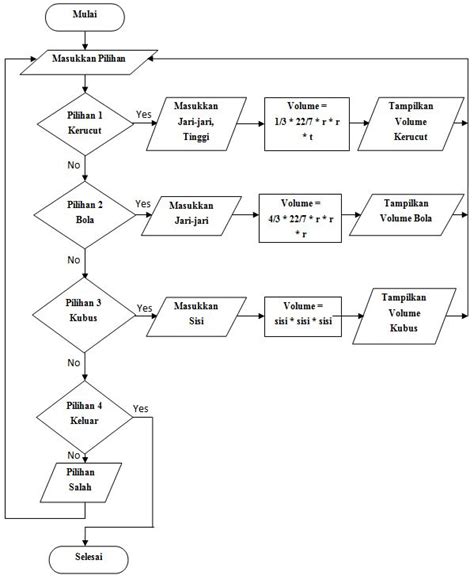 Mulai

Masukkan Pilihan

Pilihan 1 Kerucut

Yes

Masukkan Jari-jari, Tinggi

Volume = 1/3 * 22/7 * r * r * t

Tampilkan Volume Kerucut

No

Pilihan 2 Bola

Yes

Masukkan Jari-jari

Volume = 4/3 * 22/7 * r * r * r

Tampilkan Volume Bola

No

Pilihan 3 Kubus

Yes

Masukkan Sisi

Volume = sisi * sisi * sisi

Tampilkan Volume Kubus

No

Pilihan 4 Keluar

Yes

No

Pilihan Salah

Selesai